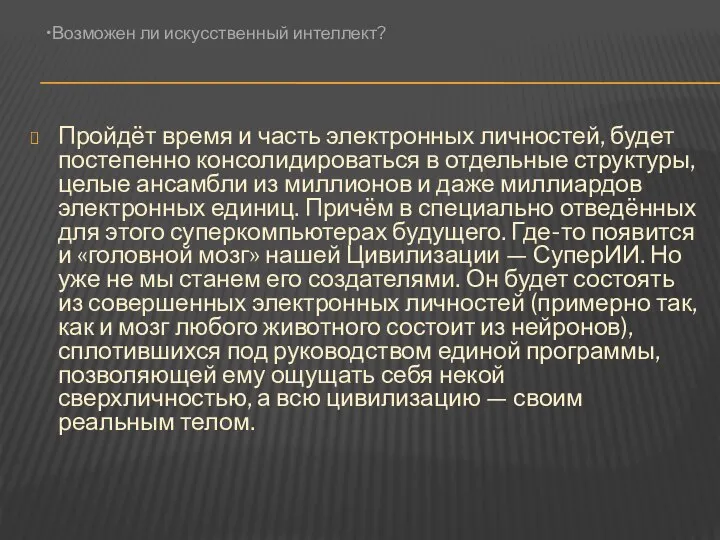 •Возможен ли искусственный интеллект?

Пройдёт время и часть электронных личностей, будет постепенно консолидироваться в отдельные структуры, целые ансамбли из миллионов и даже миллиардов электронных единиц. Причём в специально отведённых для этого суперкомпьютерах будущего. Где-то появится и «головной мозг» нашей Цивилизации — СуперИИ. Но уже не мы станем его создателями. Он будет состоять из совершенных электронных личностей (примерно так, как и мозг любого животного состоит из нейронов), сплотившихся под руководством единой программы, позволяющей ему ощущать себя некой сверхличностью, а всю цивилизацию — своим реальным телом.